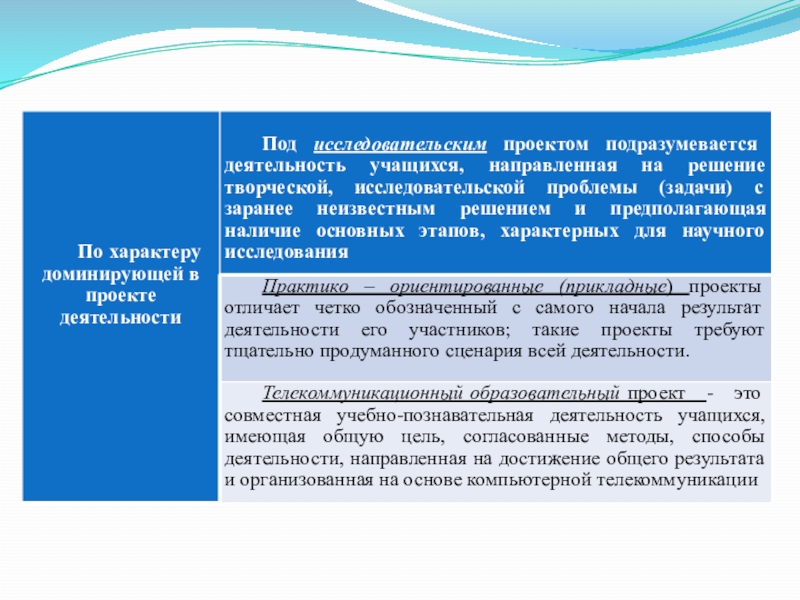 | По характеру доминирующей в проекте деятельности | Под исследовательским проектом подразумевается деятельность учащихся, направленная на решение творческой, исследовательской проблемы (задачи) с заранее неизвестным решением и предполагающая наличие основных этапов, характерных для научного исследования |
|---|---|
| | Практико – ориентированные (прикладные) проекты отличает четко обозначенный с самого начала результат деятельности его участников; такие проекты требуют тщательно продуманного сценария всей деятельности. |
| | Телекоммуникационный образовательный проект - это совместная учебно-познавательная деятельность учащихся, имеющая общую цель, согласованные методы, способы деятельности, направленная на достижение общего результата и организованная на основе компьютерной телекоммуникации |